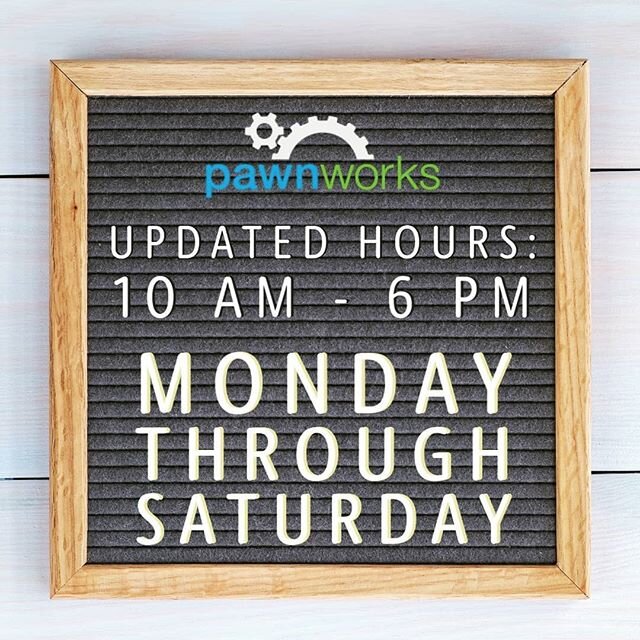 pawnworks

UPDATED HOURS:
10 AM - 6 PM

MONDAY
THROUGH
SATURDAY